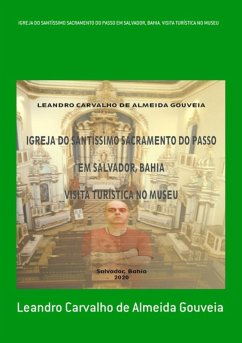 IGREJA DO SANTÍSSIMO SACRAMENTO DO PASSO EM SALVADOR, BAHIA. VISITA TURÍSTICA NO MUSEU

LEANDRO CARVALHO DE ALMEIDA GOUVEIA

IGREJA DO SANTÍSSIMO SACRAMENTO DO PASSO

EM SALVADOR, BAHIA

VISITA TURÍSTICA NO MUSEU

Salvador, Bahia
2020

Leandro Carvalho de Almeida Gouveia